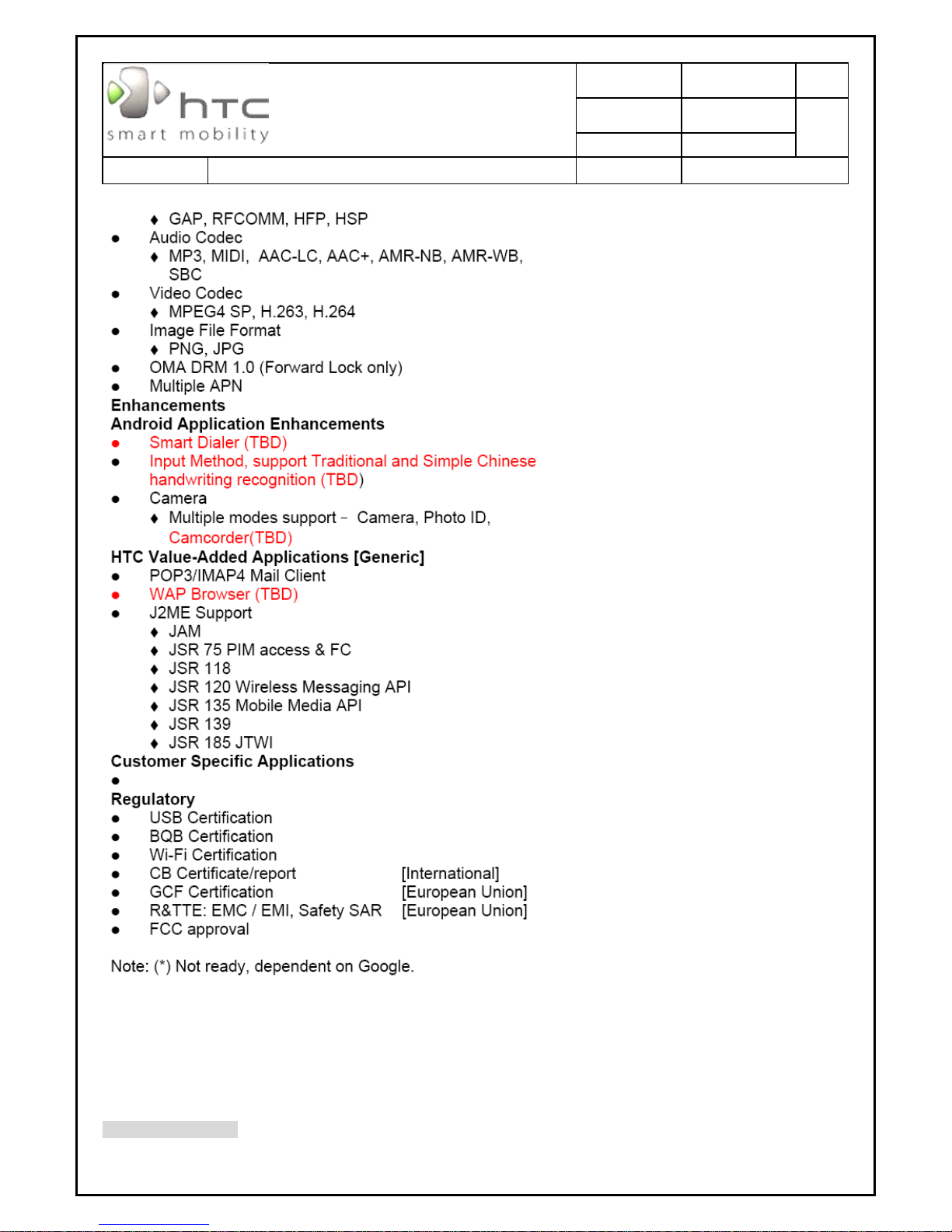 hTC
smart mobility

♦ GAP, RFCOMM, HFP, HSP
● Audio Codec
♦ MP3, MIDI, AAC-LC, AAC+, AMR-NB, AMR-WB, SBC
● Video Codec
♦ MPEG4 SP, H.263, H.264
● Image File Format
♦ PNG, JPG
● OMA DRM 1.0 (Forward Lock only)
● Multiple APN
Enhancements
Android Application Enhancements
● Smart Dialer (TBD)
● Input Method, support Traditional and Simple Chinese handwriting recognition (TBD)
● Camera
♦ Multiple modes support – Camera, Photo ID, Camcorder(TBD)
HTC Value-Added Applications [Generic]
● POP3/IMAP4 Mail Client
● WAP Browser (TBD)
● J2ME Support
♦ JAM
♦ JSR 75 PIM access & FC
♦ JSR 118
♦ JSR 120 Wireless Messaging API
♦ JSR 135 Mobile Media API
♦ JSR 139
♦ JSR 185 JTWI
Customer Specific Applications
●
Regulatory
● USB Certification
● BQB Certification
● Wi-Fi Certification
● CB Certificate/report [International]
● GCF Certification [European Union]
● R&TTE: EMC / EMI, Safety SAR [European Union]
● FCC approval

Note: (*) Not ready, dependent on Google.